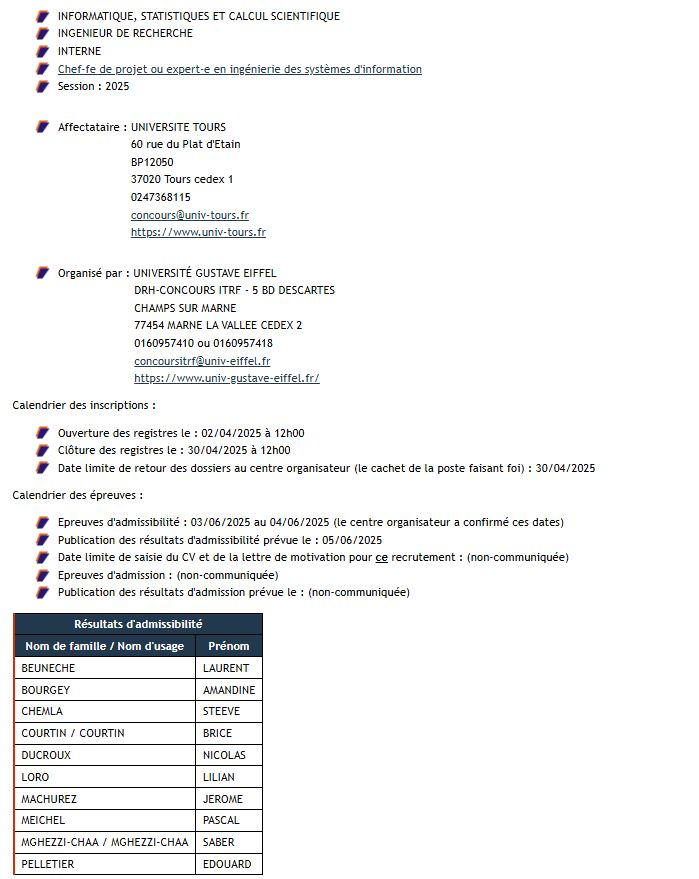 INFORMATIQUE, STATISTIQUES ET CALCUL SCIENTIFIQUE
INGENIEUR DE RECHERCHE
INTERNE
Chef-fe de projet ou expert-e en ingénierie des systèmes d'information
Session : 2025

Affectataire : UNIVERSITE TOURS
60 rue du Plat d'Etain
BP12050
37020 Tours cedex 1
0247368115
concours@univ-tours.fr
https://www.univ-tours.fr

Organisé par : UNIVERSITÉ GUSTAVE EIFFEL
DRH-CONCOURS ITRF - 5 BD DESCARTES
CHAMPS SUR MARNE
77454 MARNE LA VALLEE CEDEX 2
0160957410 ou 0160957418
concoursitrf@univ-eiffel.fr
https://www.univ-gustave-eiffel.fr/

Calendrier des inscriptions :

Ouverture des registres le : 02/04/2025 à 12h00
Clôture des registres le : 30/04/2025 à 12h00
Date limite de retour des dossiers au centre organisateur (le cachet de la poste faisant foi) : 30/04/2025

Calendrier des épreuves :

Epreuves d'admissibilité : 03/06/2025 au 04/06/2025 (le centre organisateur a confirmé ces dates)
Publication des résultats d'admissibilité prévue le : 05/06/2025
Date limite de saisie du CV et de la lettre de motivation pour ce recrutement : (non-communiquée)
Epreuves d'admission : (non-communiquée)
Publication des résultats d'admission prévue le : (non-communiquée)

Résultats d'admissibilité

| Nom de famille / Nom d'usage | Prénom |
|---|---|
| BEUNECHE | LAURENT |
| BOURGEY | AMANDINE |
| CHEMLA | STEEVE |
| COURTIN / COURTIN | BRICE |
| DUCROUX | NICOLAS |
| LORO | LILIAN |
| MACHUREZ | JEROME |
| MEICHEL | PASCAL |
| MGHEZZI-CHAA / MGHEZZI-CHAA | SABER |
| PELLETIER | EDOUARD |